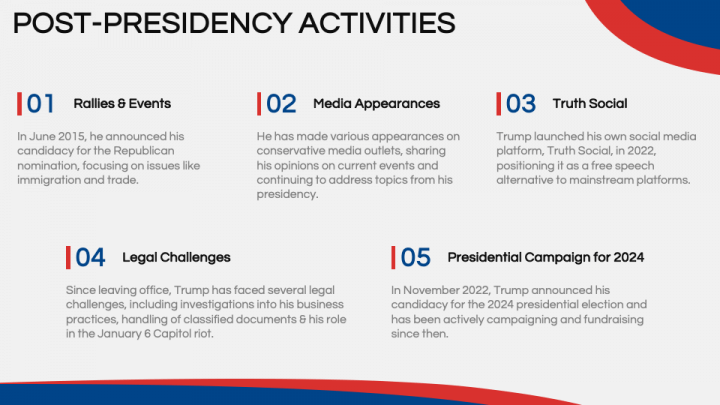 POST-PRESIDENCY ACTIVITIES

01 Rallies & Events

In June 2015, he announced his candidacy for the Republican nomination, focusing on issues like immigration and trade.

02 Media Appearances

He has made various appearances on conservative media outlets, sharing his opinions on current events and continuing to address topics from his presidency.

03 Truth Social

Trump launched his own social media platform, Truth Social, in 2022, positioning it as a free speech alternative to mainstream platforms.

04 Legal Challenges

Since leaving office, Trump has faced several legal challenges, including investigations into his business practices, handling of classified documents & his role in the January 6 Capitol riot.

05 Presidential Campaign for 2024

In November 2022, Trump announced his candidacy for the 2024 presidential election and has been actively campaigning and fundraising since then.